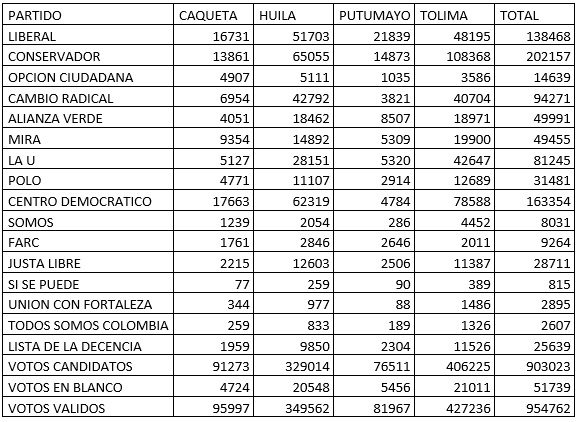 | PARTIDO | CAQUETA | HUILA | PUTUMAYO | TOLIMA | TOTAL |
|---|---|---|---|---|---|
| LIBERAL | 16731 | 51703 | 21839 | 48195 | 138468 |
| CONSERVADOR | 13861 | 65055 | 14873 | 108368 | 202157 |
| OPCION CIUDADANA | 4907 | 5111 | 1035 | 3586 | 14639 |
| CAMBIO RADICAL | 6954 | 42792 | 3821 | 40704 | 94271 |
| ALIANZA VERDE | 4051 | 18462 | 8507 | 18971 | 49991 |
| MIRA | 9354 | 14892 | 5309 | 19900 | 49455 |
| LA U | 5127 | 28151 | 5320 | 42647 | 81245 |
| POLO | 4771 | 11107 | 2914 | 12689 | 31481 |
| CENTRO DEMOCRATICO | 17663 | 62319 | 4784 | 78588 | 163354 |
| SOMOS | 1239 | 2054 | 286 | 4452 | 8031 |
| FARC | 1761 | 2846 | 2646 | 2011 | 9264 |
| JUSTA LIBRE | 2215 | 12603 | 2506 | 11387 | 28711 |
| SI SE PUEDE | 77 | 259 | 90 | 389 | 815 |
| UNION CON FORTALEZA | 344 | 977 | 88 | 1486 | 2895 |
| TODOS SOMOS COLOMBIA | 259 | 833 | 189 | 1326 | 2607 |
| LISTA DE LA DECENCIA | 1959 | 9850 | 2304 | 11526 | 25639 |
| VOTOS CANDIDATOS | 91273 | 329014 | 76511 | 406225 | 903023 |
| VOTOS EN BLANCO | 4724 | 20548 | 5456 | 21011 | 51739 |
| VOTOS VALIDOS | 95997 | 349562 | 81967 | 427236 | 954762 |